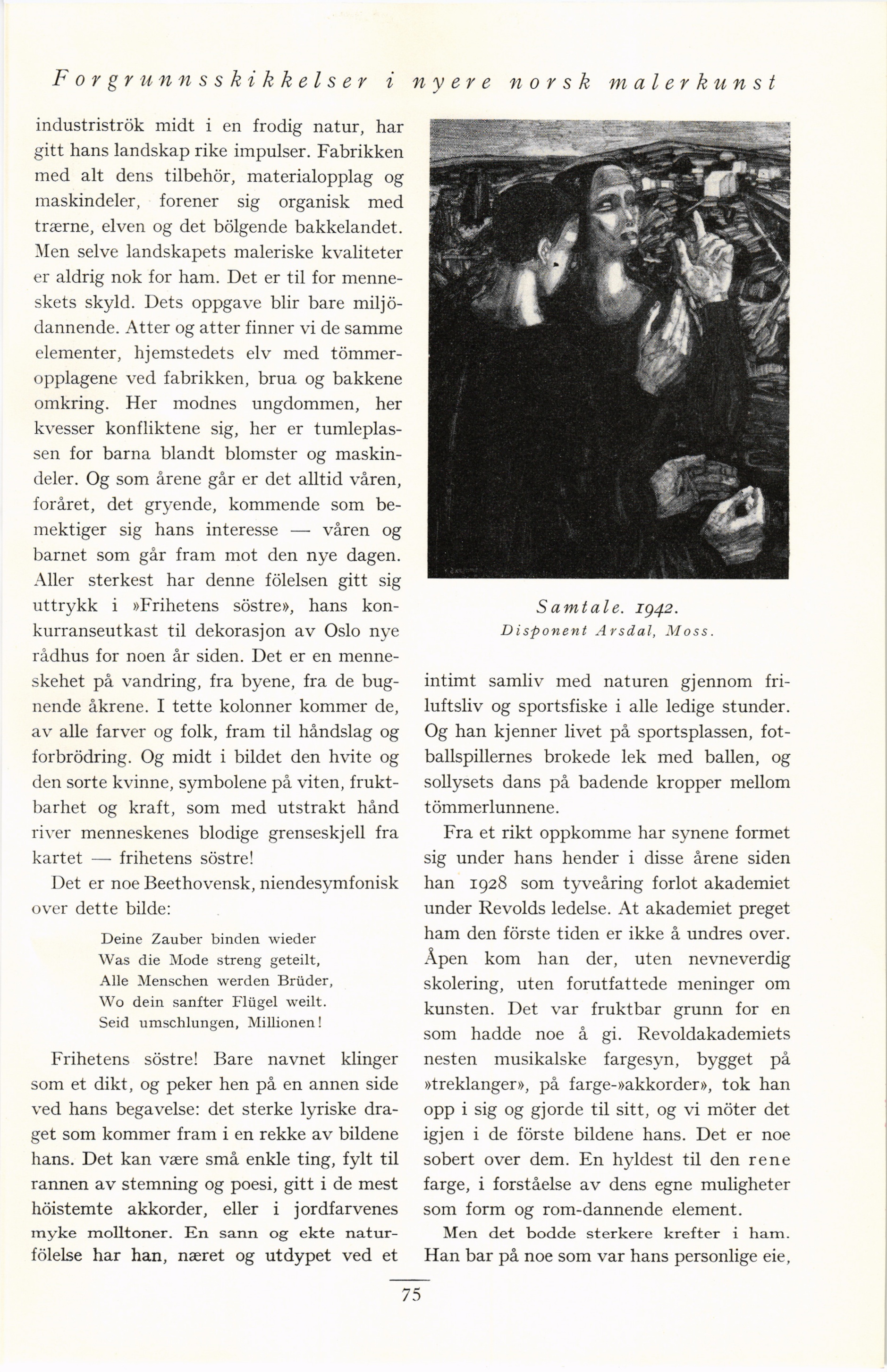 Forgrunnsskikkelser i nyere norsk malerkunst

industriströk midt i en frodig natur, har gitt hans landskap rike impulser. Fabrikken med alt dens tilbehör, materialopplag og maskindeler, forener sig organisk med trærne, elven og det bölgende bakkelandet. Men selve landskapets maleriske kvaliteter er aldrig nok for ham. Det er til for menneskets skyld. Dets oppgave blir bare miljödannende. Atter og atter finner vi de samme elementer, hjemstedets elv med tömmeropplagene ved fabrikken, brua og bakkene omkring. Her modnes ungdommen, her kvesser konfliktene sig, her er tumleplassen for barna blandt blomster og maskindeler. Og som årene går er det alltid våren, foråret, det gryende, kommende som bemektiger sig hans interesse — våren og barnet som går fram mot den nye dagen. Aller sterkest har denne fölelsen gitt sig uttrykk i »Frihetens söstre», hans konkurranseutkast til dekorasjon av Oslo nye rådhus for noen år siden. Det er en menneskehet på vandring, fra byene, fra de bugnende åkrene. I tette kolonner kommer de, av alle farver og folk, fram til håndslag og forbrödring. Og midt i bildet den hvite og den sorte kvinne, symbolene på viten, fruktbarhet og kraft, som med utstrakt hånd river menneskenes blodige grenseskjell fra kartet — frihetens söstre!

Det er noe Beethovensk, niendesymfonisk over dette bilde:

Deine Zauber binden wieder
Was die Mode streng geteilt,
Alle Menschen werden Brüder,
Wo dein sanfter Flügel weilt.
Seid umschlungen, Millionen!

Frihetens söstre! Bare navnet klinger som et dikt, og peker hen på en annen side ved hans begavelse: det sterke lyriske draget som kommer fram i en rekke av bildene hans. Det kan være små enkle ting, fylt til rannen av stemning og poesi, gitt i de mest höistemte akkorder, eller i jordfarvenes myke molltoner. En sann og ekte naturfölelse har han, næret og utdypet ved et

Samtale. 1942.
Disponent Arsdal, Moss.

intimt samliv med naturen gjennom friluftsliv og sportsfiske i alle ledige stunder. Og han kjenner livet på sportsplassen, fotballspillernes brokede lek med ballen, og sollysets dans på badende kropper mellom tömmerlunnene.

Fra et rikt oppkomme har synene formet sig under hans hender i disse årene siden han 1928 som tyveåring forlot akademiet under Revolds ledelse. At akademiet preget ham den förste tiden er ikke å undres over. Åpen kom han der, uten nevneverdig skolering, uten forutfattede meninger om kunsten. Det var fruktbar grunn for en som hadde noe å gi. Revoldakademiets nesten musikalske fargesyn, bygget på »treklanger», på farge-»akkorder», tok han opp i sig og gjorde til sitt, og vi möter det igjen i de förste bildene hans. Det er noe sobert over dem. En hyldest til den rene farge, i forståelse av dens egne muligheter som form og rom-dannende element.

Men det bodde sterkere krefter i ham. Han bar på noe som var hans personlige eie,

75